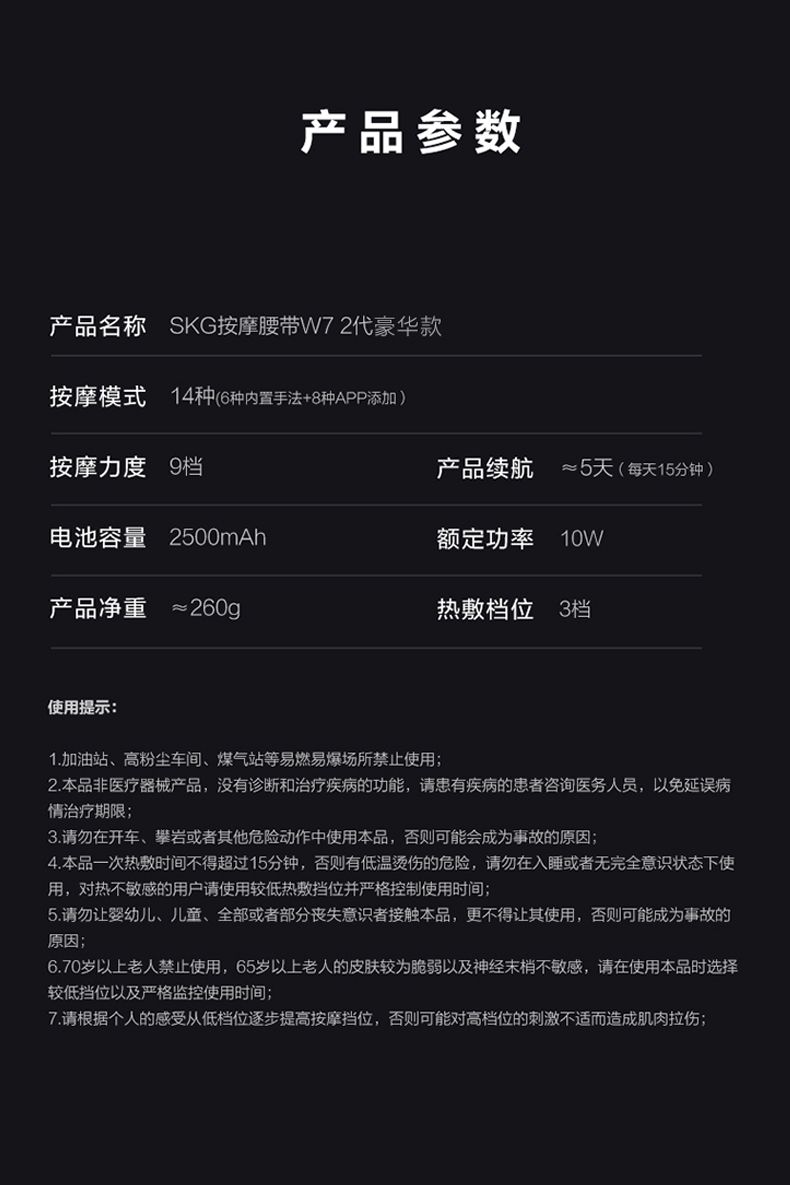 产品参数

产品名称 SKG按摩腰带W7 2代豪华款

按摩模式 14种(6种内置手法+8种APP添加)

按摩力度 9档

产品续航 ≈5天(每天15分钟)

电池容量 2500mAh

额定功率 10W

产品净重 ≈260g

热敷档位 3档

使用提示:

1.加油站、高粉尘车间、煤气站等易燃易爆场所禁止使用;
2.本品非医疗器械产品，没有诊断和治疗疾病的功能，请患有疾病的患者咨询医务人员，以免延误病情治疗期限;
3.请勿在开车、攀岩或者其他危险动作中使用本品，否则可能会成为事故的原因;
4.本品一次热敷时间不得超过15分钟，否则有低温烫伤的危险，请勿在入睡或者无完全意识状态下使用，对热不敏感的用户请使用较低热敷挡位并严格控制使用时间;
5.请勿让婴幼儿、儿童、全部或者部分丧失意识者接触本品，更不得让其使用，否则可能成为事故的原因;
6.70岁以上老人禁止使用，65岁以上老人的皮肤较为脆弱以及神经末梢不敏感，请在使用本品时选择较低挡位以及严格监控使用时间;
7.请根据个人的感受从低档位逐步提高按摩挡位，否则可能对高档位的刺激不适而造成肌肉拉伤;